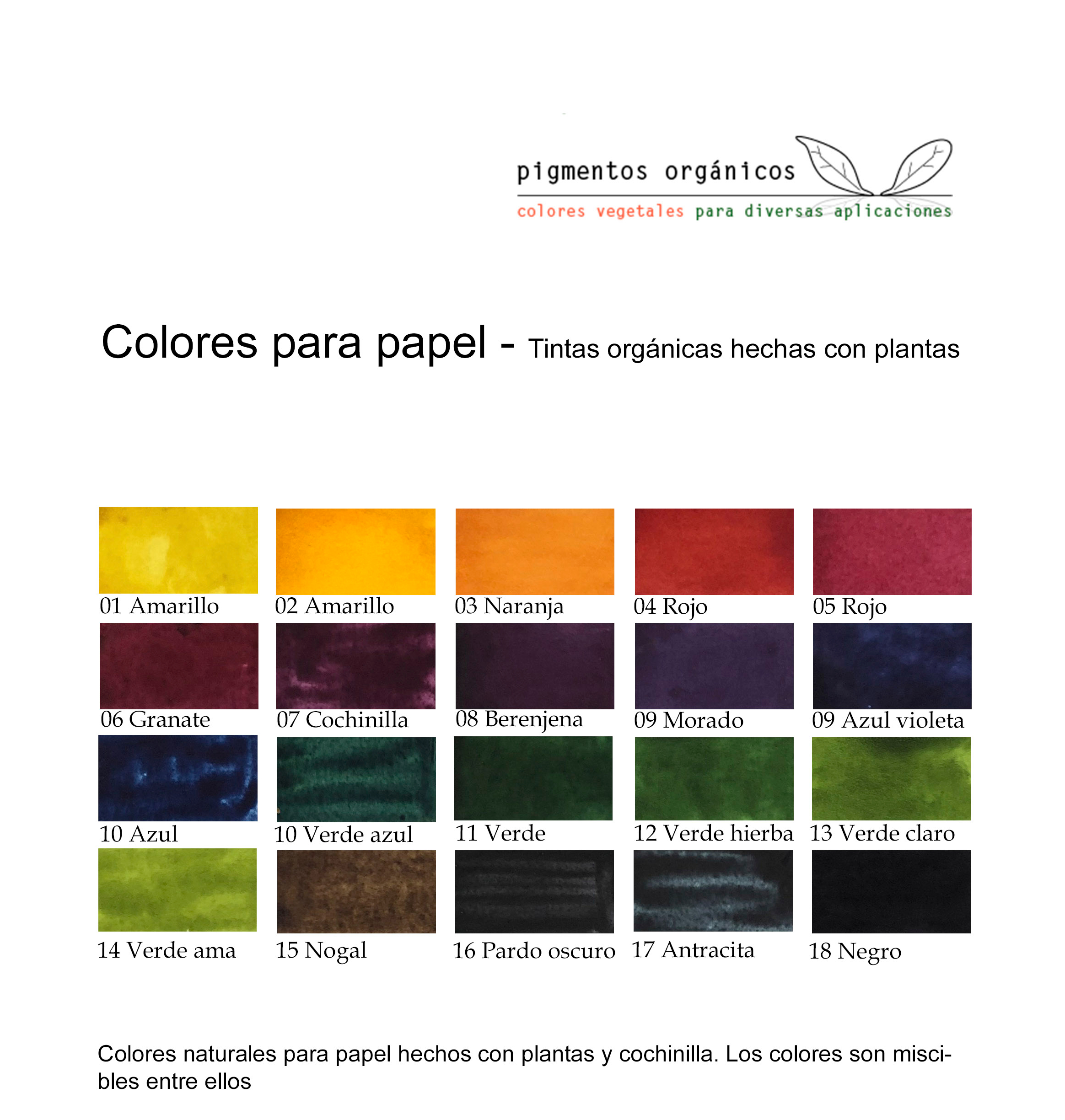 pigmentos orgánicos
colores vegetales para diversas aplicaciones

Colores para papel - Tintas orgánicas hechas con plantas

01 Amarillo
02 Amarillo
03 Naranja
04 Rojo
05 Rojo
06 Granate
07 Cochinilla
08 Berenjena
09 Morado
09 Azul violeta
10 Azul
10 Verde azul
11 Verde
12 Verde hierba
13 Verde claro
14 Verde ama
15 Nogal
16 Pardo oscuro
17 Antracita
18 Negro

Colores naturales para papel hechos con plantas y cochinilla. Los colores son miscibles entre ellos